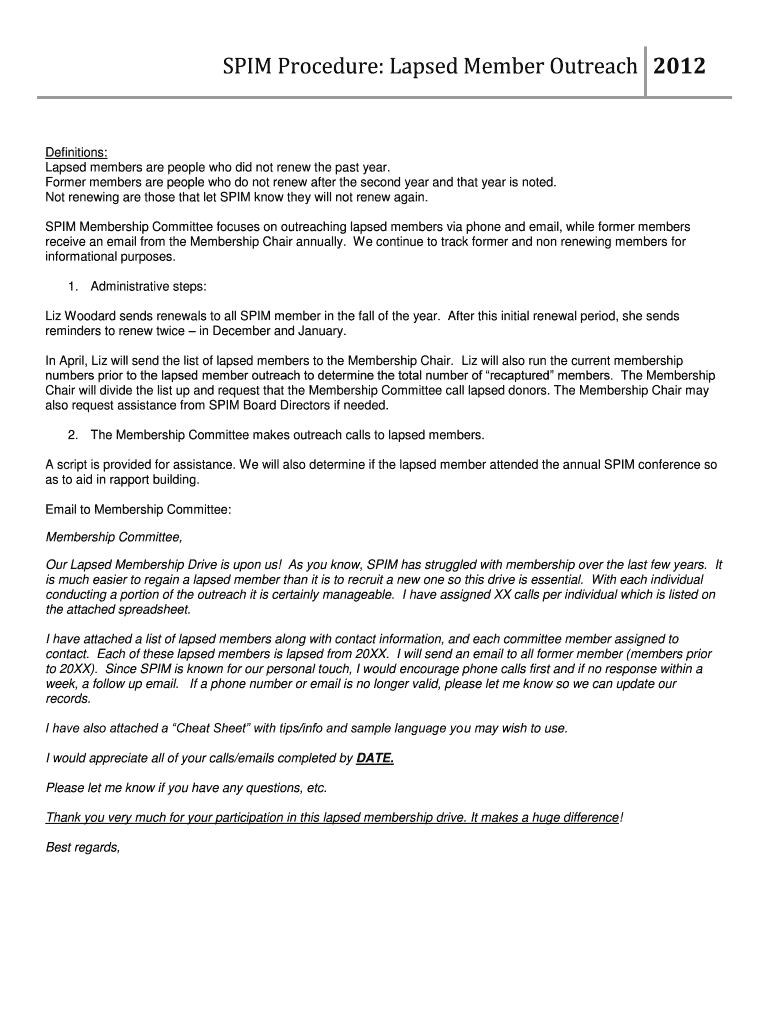 SPIM Procedure: Lapsed Member Outreach 2012

Definitions:
Lapsed members are people who did not renew the past year.
Former members are people who do not renew after the second year and that year is noted.
Not renewing are those that let SPIM know they will not renew again.

SPIM Membership Committee focuses on outreaching lapsed members via phone and email, while former members receive an email from the Membership Chair annually. We continue to track former and non renewing members for informational purposes.

1. Administrative steps:

Liz Woodard sends renewals to all SPIM member in the fall of the year. After this initial renewal period, she sends reminders to renew twice – in December and January.

In April, Liz will send the list of lapsed members to the Membership Chair. Liz will also run the current membership numbers prior to the lapsed member outreach to determine the total number of "recaptured" members. The Membership Chair will divide the list up and request that the Membership Committee call lapsed donors. The Membership Chair may also request assistance from SPIM Board Directors if needed.

2. The Membership Committee makes outreach calls to lapsed members.

A script is provided for assistance. We will also determine if the lapsed member attended the annual SPIM conference so as to aid in rapport building.

Email to Membership Committee:

Membership Committee,

Our Lapsed Membership Drive is upon us! As you know, SPIM has struggled with membership over the last few years. It is much easier to regain a lapsed member than it is to recruit a new one so this drive is essential. With each individual conducting a portion of the outreach it is certainly manageable. I have assigned XX calls per individual which is listed on the attached spreadsheet.

I have attached a list of lapsed members along with contact information, and each committee member assigned to contact. Each of these lapsed members is lapsed from 20XX. I will send an email to all former member (members prior to 20XX). Since SPIM is known for our personal touch, I would encourage phone calls first and if no response within a week, a follow up email. If a phone number or email is no longer valid, please let me know so we can update our records.

I have also attached a "Cheat Sheet" with tips/info and sample language you may wish to use.

I would appreciate all of your calls/emails completed by DATE.

Please let me know if you have any questions, etc.

Thank you very much for your participation in this lapsed membership drive. It makes a huge difference!

Best regards,